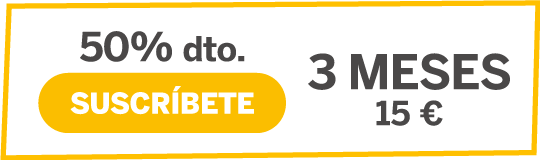 50% dto.

SUSCRÍBETE

3 MESES

15 €